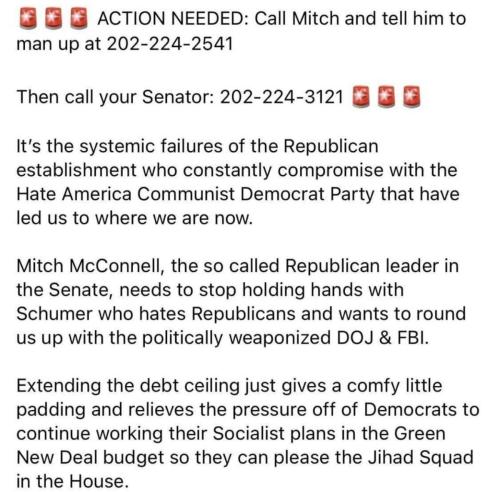 🚨🚨🚨 ACTION NEEDED: Call Mitch and tell him to man up at 202-224-2541

Then call your Senator: 202-224-3121 🚨🚨🚨

It's the systemic failures of the Republican establishment who constantly compromise with the Hate America Communist Democrat Party that have led us to where we are now.

Mitch McConnell, the so called Republican leader in the Senate, needs to stop holding hands with Schumer who hates Republicans and wants to round us up with the politically weaponized DOJ & FBI.

Extending the debt ceiling just gives a comfy little padding and relieves the pressure off of Democrats to continue working their Socialist plans in the Green New Deal budget so they can please the Jihad Squad in the House.